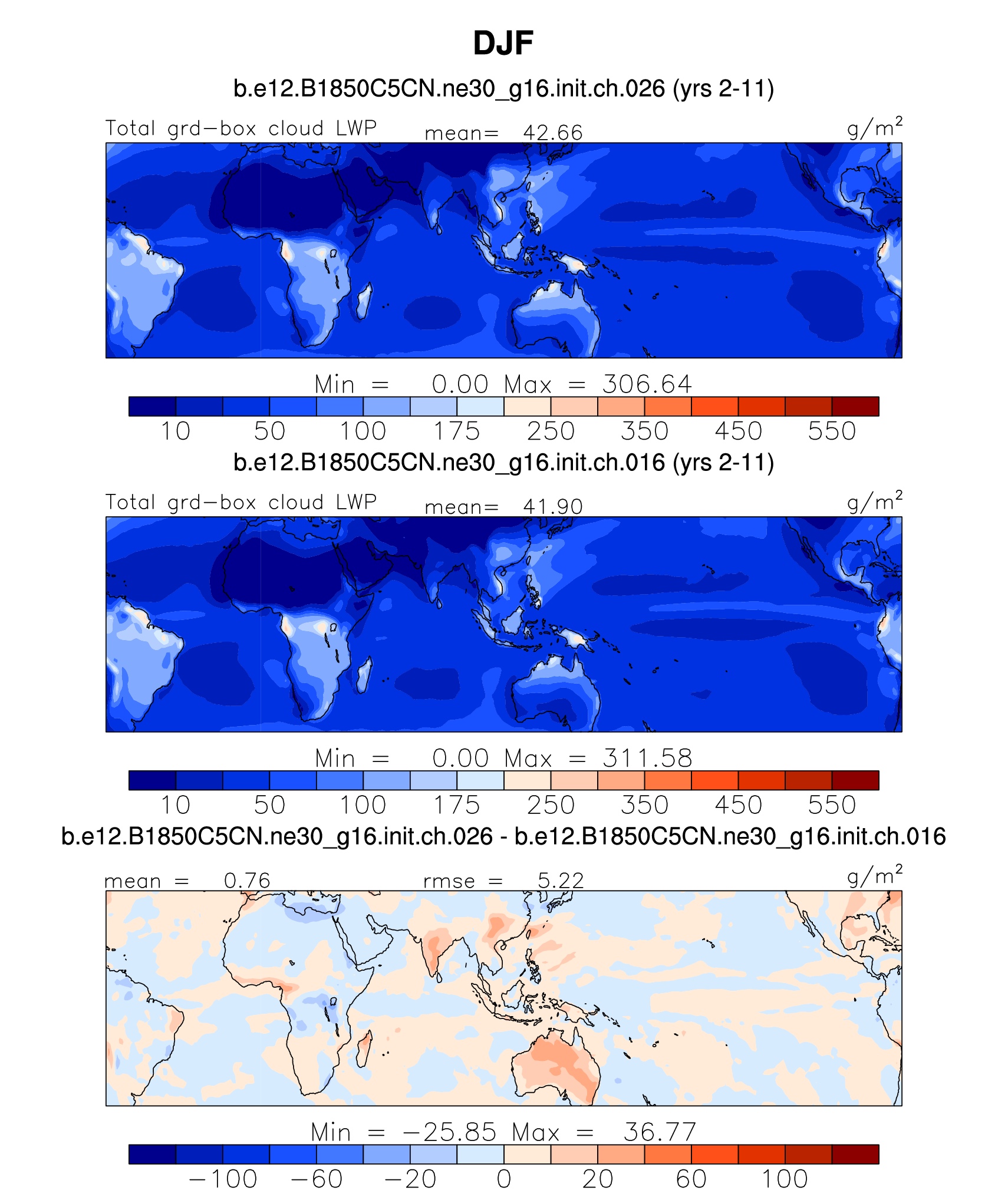 DJF

b.e12.B1850C5CN.ne30_g16.init.ch.026 (yrs 2-11)

Total grd-box cloud LWP mean= 42.66 $g/m^2$

Min = 0.00 Max = 306.64

10 50 100 175 250 350 450 550

b.e12.B1850C5CN.ne30_g16.init.ch.016 (yrs 2-11)

Total grd-box cloud LWP mean= 41.90 $g/m^2$

Min = 0.00 Max = 311.58

10 50 100 175 250 350 450 550

b.e12.B1850C5CN.ne30_g16.init.ch.026 - b.e12.B1850C5CN.ne30_g16.init.ch.016

mean = 0.76 rmse = 5.22 $g/m^2$

Min = −25.85 Max = 36.77

−100 −60 −20 0 20 60 100